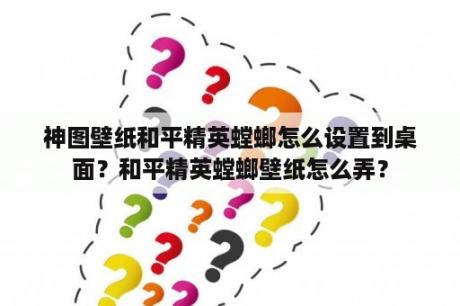 神图壁纸和平精英螳螂怎么设置到桌面？和平精英螳螂壁纸怎么弄？